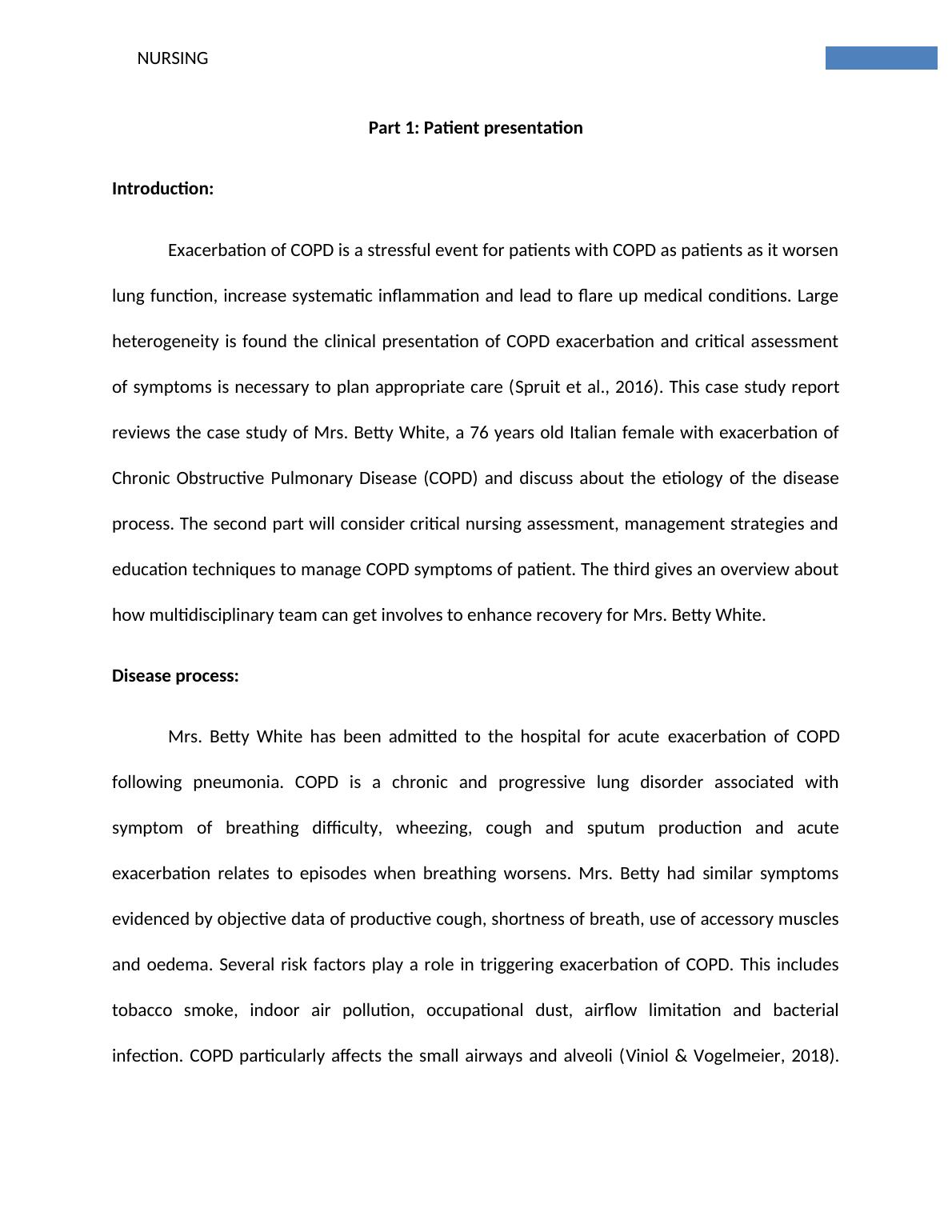 NURSING

Part 1: Patient presentation

Introduction:

Exacerbation of COPD is a stressful event for patients with COPD as patients as it worsen lung function, increase systematic inflammation and lead to flare up medical conditions. Large heterogeneity is found the clinical presentation of COPD exacerbation and critical assessment of symptoms is necessary to plan appropriate care (Spruit et al., 2016). This case study report reviews the case study of Mrs. Betty White, a 76 years old Italian female with exacerbation of Chronic Obstructive Pulmonary Disease (COPD) and discuss about the etiology of the disease process. The second part will consider critical nursing assessment, management strategies and education techniques to manage COPD symptoms of patient. The third gives an overview about how multidisciplinary team can get involves to enhance recovery for Mrs. Betty White.

Disease process:

Mrs. Betty White has been admitted to the hospital for acute exacerbation of COPD following pneumonia. COPD is a chronic and progressive lung disorder associated with symptom of breathing difficulty, wheezing, cough and sputum production and acute exacerbation relates to episodes when breathing worsens. Mrs. Betty had similar symptoms evidenced by objective data of productive cough, shortness of breath, use of accessory muscles and oedema. Several risk factors play a role in triggering exacerbation of COPD. This includes tobacco smoke, indoor air pollution, occupational dust, airflow limitation and bacterial infection. COPD particularly affects the small airways and alveoli (Viniol & Vogelmeier, 2018).